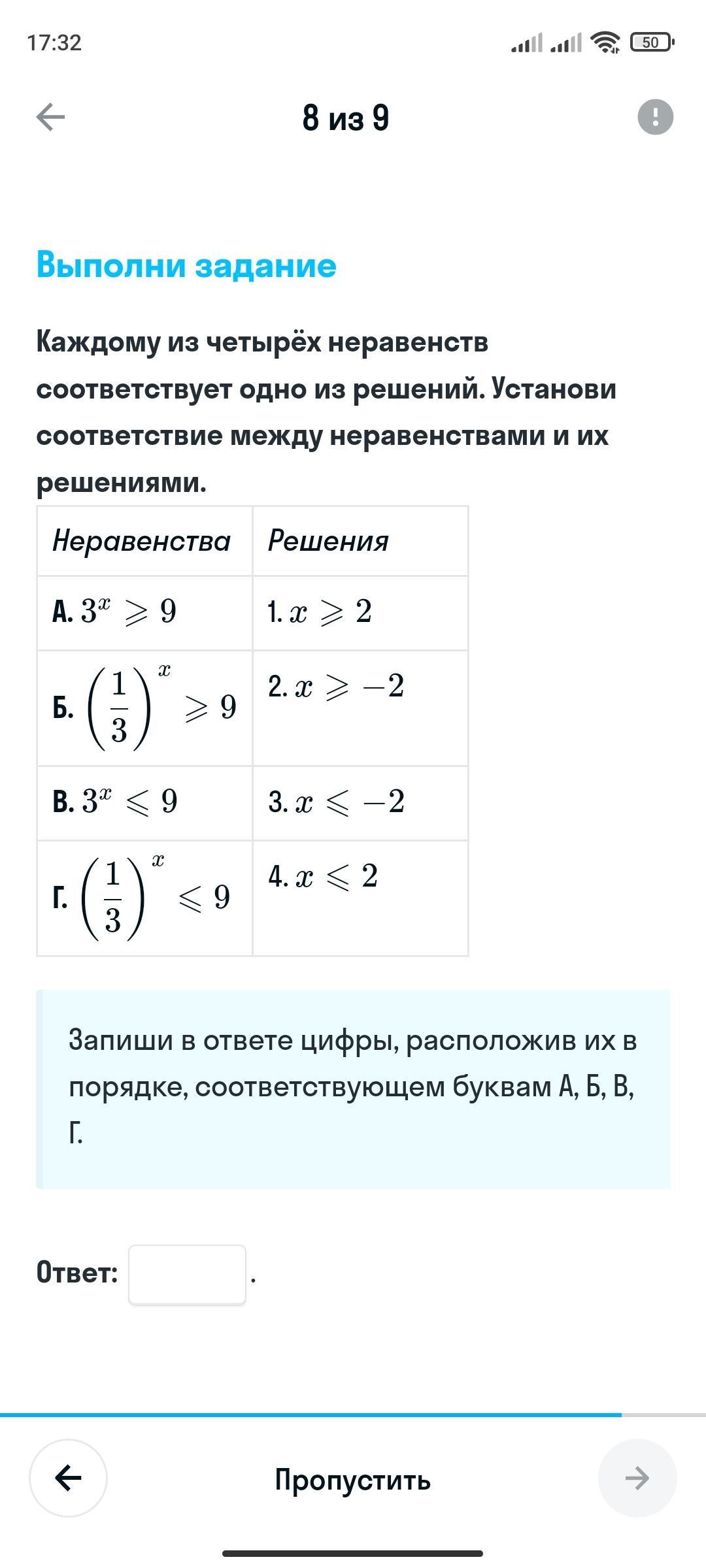 17:32

50

8 из 9

Выполни задание

Каждому из четырёх неравенств соответствует одно из решений. Установи соответствие между неравенствами и их решениями.

| Неравенства | Решения |
|---|---|
| А. $3^x \geqslant 9$ | 1. $x \geqslant 2$ |
| Б. $\left(\frac{1}{3}\right)^x \geqslant 9$ | 2. $x \geqslant -2$ |
| В. $3^x \leqslant 9$ | 3. $x \leqslant -2$ |
| Г. $\left(\frac{1}{3}\right)^x \leqslant 9$ | 4. $x \leqslant 2$ |

Запиши в ответе цифры, расположив их в порядке, соответствующем буквам А, Б, В, Г.

Ответ: .

Пропустить